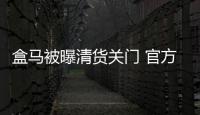 盒马被曝清货关门 官方